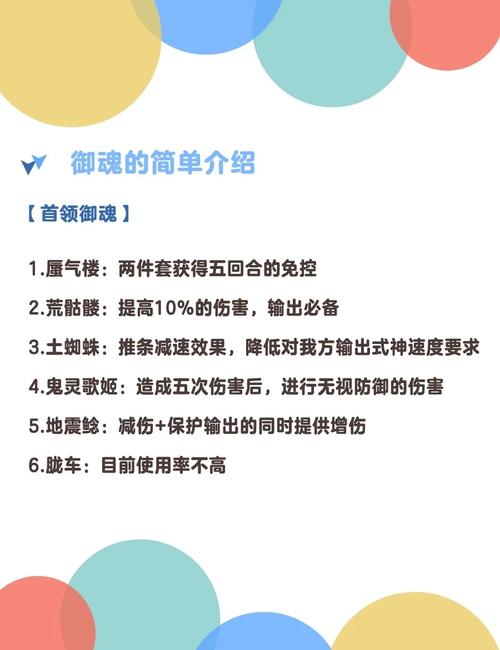 御魂的简单介绍

【首领御魂】

1.蜃气楼：两件套获得五回合的免控

2.荒骷髅：提高10%的伤害，输出必备

3.土蜘蛛：推条减速效果，降低对我方输出式神速度要求

4.鬼灵歌姬：造成五次伤害后，进行无视防御的伤害

5.地震鲶：减伤+保护输出的同时提供增伤

6.胧车：目前使用率不高